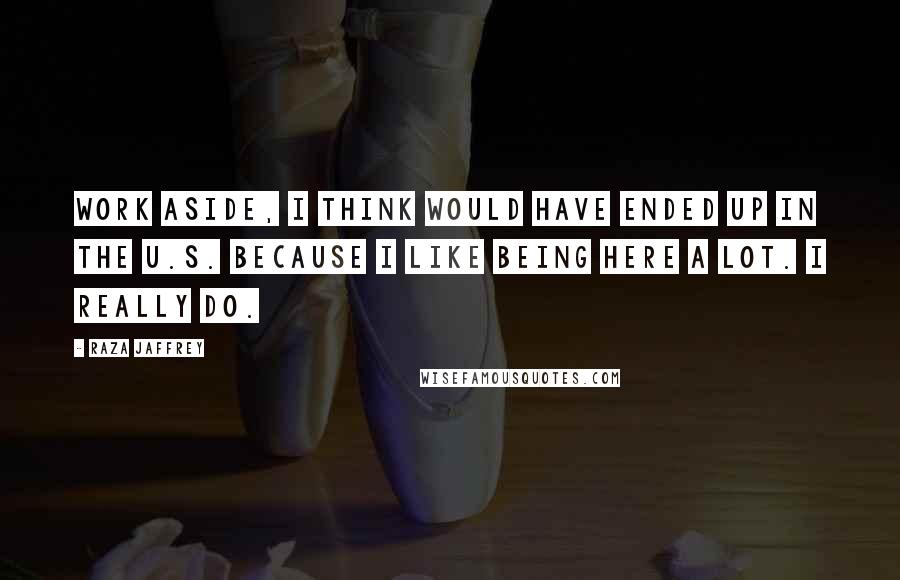 WORK ASIDE, I THINK WOULD HAVE ENDED UP IN THE U.S. BECAUSE I LIKE BEING HERE A LOT. I REALLY DO.

- RAZA JAFFREY

WISEFAMOUSQUOTES.COM